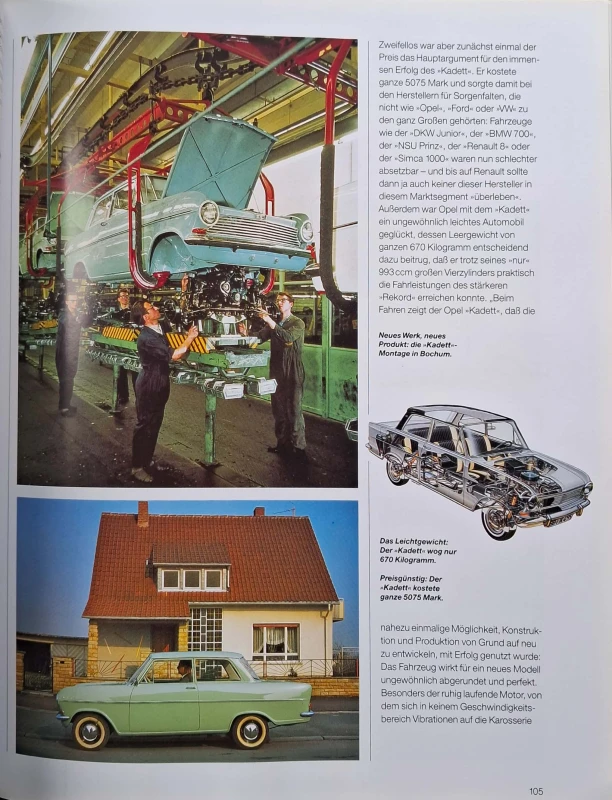 Zweifellos war aber zunächst einmal der Preis das Hauptargument für den immensen Erfolg des »Kadett«. Er kostete ganze 5075 Mark und sorgte damit bei den Herstellern für Sorgenfalten, die nicht wie »Opel«, »Ford« oder »VW« zu den ganz Großen gehörten: Fahrzeuge wie der »DKW Junior«, der »BMW 700«, der »NSU Prinz«, der »Renault 8« oder der »Simca 1000« waren nun schlechter absetzbar – und bis auf Renault sollte dann ja auch keiner dieser Hersteller in diesem Marktsegment »überleben«. Außerdem war Opel mit dem »Kadett« ein ungewöhnlich leichtes Automobil geglückt, dessen Leergewicht von ganzen 670 Kilogramm entscheidend dazu beitrug, daß er trotz seines »nur« 993 ccm großen Vierzylinders praktisch die Fahrleistungen des stärkeren »Rekord« erreichen konnte. „Beim Fahren zeigt der Opel »Kadett«, daß die

Neues Werk, neues Produkt: die »Kadett«-Montage in Bochum.

Das Leichtgewicht: Der »Kadett« wog nur 670 Kilogramm.

Preisgünstig: Der »Kadett« kostete ganze 5075 Mark.

nahezu einmalige Möglichkeit, Konstruktion und Produktion von Grund auf neu zu entwickeln, mit Erfolg genutzt wurde: Das Fahrzeug wirkt für ein neues Modell ungewöhnlich abgerundet und perfekt. Besonders der ruhig laufende Motor, von dem sich in keinem Geschwindigkeitsbereich Vibrationen auf die Karosserie

105